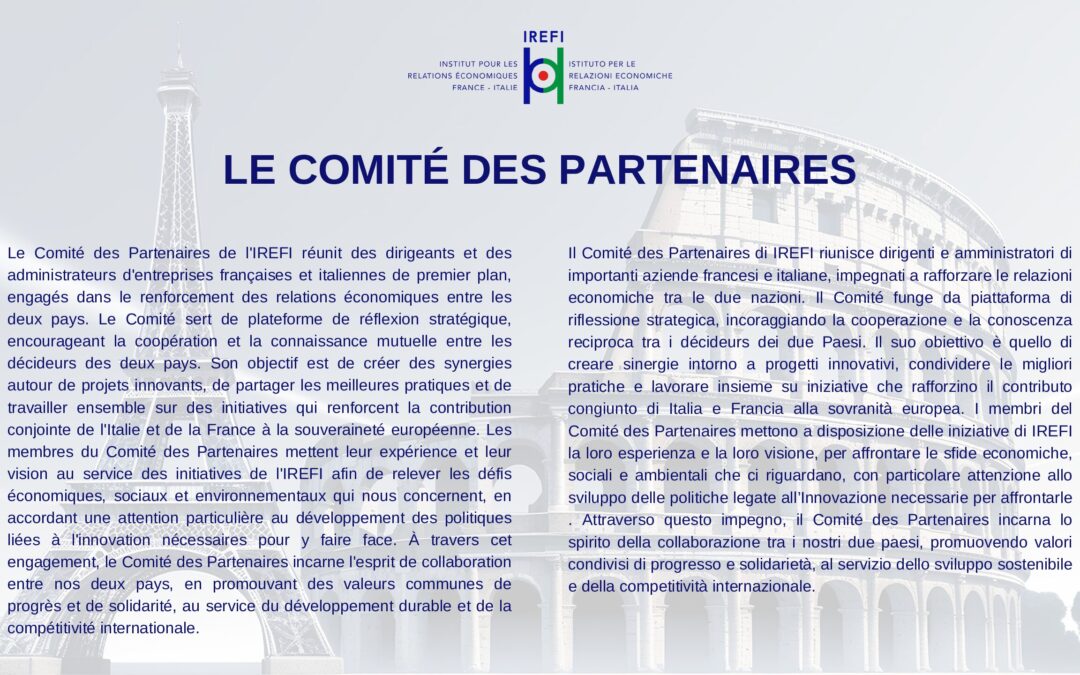 IREFI

INSTITUT POUR LES RELATIONS ÉCONOMIQUES FRANCE - ITALIE

ISTITUTO PER LE RELAZIONI ECONOMICHE FRANCIA - ITALIA

LE COMITÉ DES PARTENAIRES

Le Comité des Partenaires de l'IREFI réunit des dirigeants et des administrateurs d'entreprises françaises et italiennes de premier plan, engagés dans le renforcement des relations économiques entre les deux pays. Le Comité sert de plateforme de réflexion stratégique, encourageant la coopération et la connaissance mutuelle entre les décideurs des deux pays. Son objectif est de créer des synergies autour de projets innovants, de partager les meilleures pratiques et de travailler ensemble sur des initiatives qui renforcent la contribution conjointe de l'Italie et de la France à la souveraineté européenne. Les membres du Comité des Partenaires mettent leur expérience et leur vision au service des initiatives de l'IREFI afin de relever les défis économiques, sociaux et environnementaux qui nous concernent, en accordant une attention particulière au développement des politiques liées à l'innovation nécessaires pour y faire face. À travers cet engagement, le Comité des Partenaires incarne l'esprit de collaboration entre nos deux pays, en promouvant des valeurs communes de progrès et de solidarité, au service du développement durable et de la compétitivité internationale.

Il Comité des Partenaires di IREFI riunisce dirigenti e amministratori di importanti aziende francesi e italiane, impegnati a rafforzare le relazioni economiche tra le due nazioni. Il Comité funge da piattaforma di riflessione strategica, incoraggiando la cooperazione e la conoscenza reciproca tra i décideurs dei due Paesi. Il suo obiettivo è quello di creare sinergie intorno a progetti innovativi, condividere le migliori pratiche e lavorare insieme su iniziative che rafforzino il contributo congiunto di Italia e Francia alla sovranità europea. I membri del Comité des Partenaires mettono a disposizione delle iniziative di IREFI la loro esperienza e la loro visione, per affrontare le sfide economiche, sociali e ambientali che ci riguardano, con particolare attenzione allo sviluppo delle politiche legate all'Innovazione necessarie per affrontarle . Attraverso questo impegno, il Comité des Partenaires incarna lo spirito della collaborazione tra i nostri due paesi, promuovendo valori condivisi di progresso e solidarietà, al servizio dello sviluppo sostenibile e della competitività internazionale.